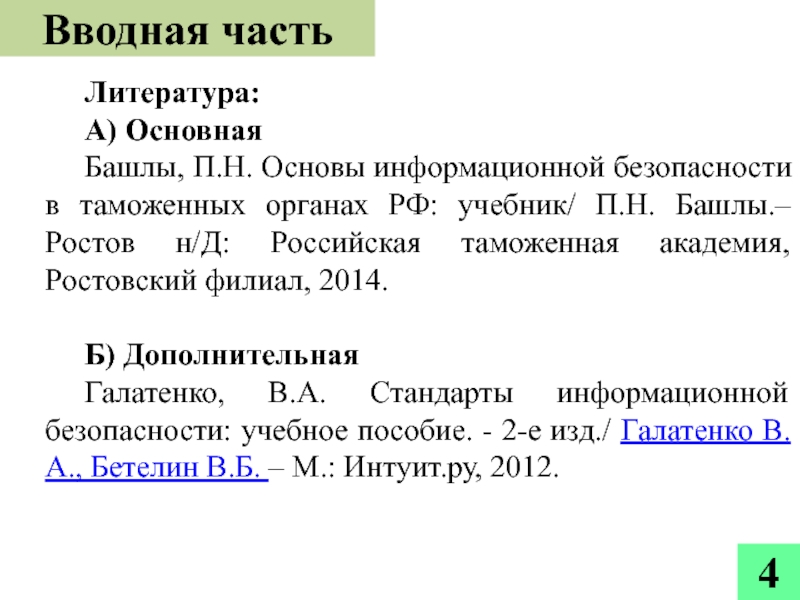 Вводная часть

Литература:
А) Основная
Башлы, П.Н. Основы информационной безопасности в таможенных органах РФ: учебник/ П.Н. Башлы.– Ростов н/Д: Российская таможенная академия, Ростовский филиал, 2014.

Б) Дополнительная
Галатенко, В.А. Стандарты информационной безопасности: учебное пособие. - 2-е изд./ Галатенко В. А., Бетелин В.Б. – М.: Интуит.ру, 2012.

4